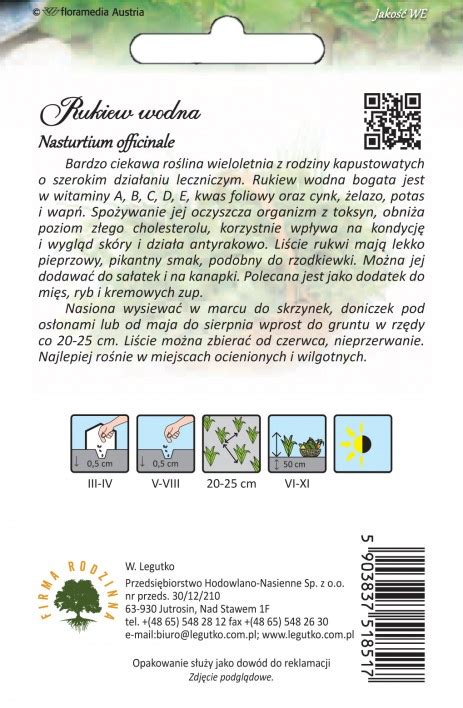 © floramedia Austria

Jakość WE

Rukiew wodna

Nasturtium officinale

Bardzo ciekawa roślina wieloletnia z rodziny kapustowatych o szerokim działaniu leczniczym. Rukiew wodna bogata jest w witaminy A, B, C, D, E, kwas foliowy oraz cynk, żelazo, potas i wapń. Spożywanie jej oczyszcza organizm z toksyn, obniża poziom złego cholesterolu, korzystnie wpływa na kondycję i wygląd skóry i działa antyrakowo. Liście rukwi mają lekko pieprzowy, pikantny smak, podobny do rzodkiewki. Można jej dodawać do sałatek i na kanapki. Polecana jest jako dodatek do mięs, ryb i kremowych zup.

Nasiona wysiewać w marcu do skrzynek, doniczek pod osłonami lub od maja do sierpnia wprost do gruntu w rzędy co 20-25 cm. Liście można zbierać od czerwca, nieprzerwanie. Najlepiej rośnie w miejscach ocienionych i wilgotnych.

0,5 cm
III-IV

0,5 cm
V-VIII

20-25 cm

50 cm
VI-XI

FIRMA RODZINNA

W. Legutko
Przedsiębiorstwo Hodowlano-Nasienne Sp. z o.o.
nr przeds. 30/12/210
63-930 Jutrosin, Nad Stawem 1F
tel. +(48 65) 548 28 12 fax +(48 65) 548 26 30
e-mail:biuro@legutko.com.pl; www.legutko.com.pl

5 903837 518517

Opakowanie służy jako dowód do reklamacji
Zdjęcie podglądowe.